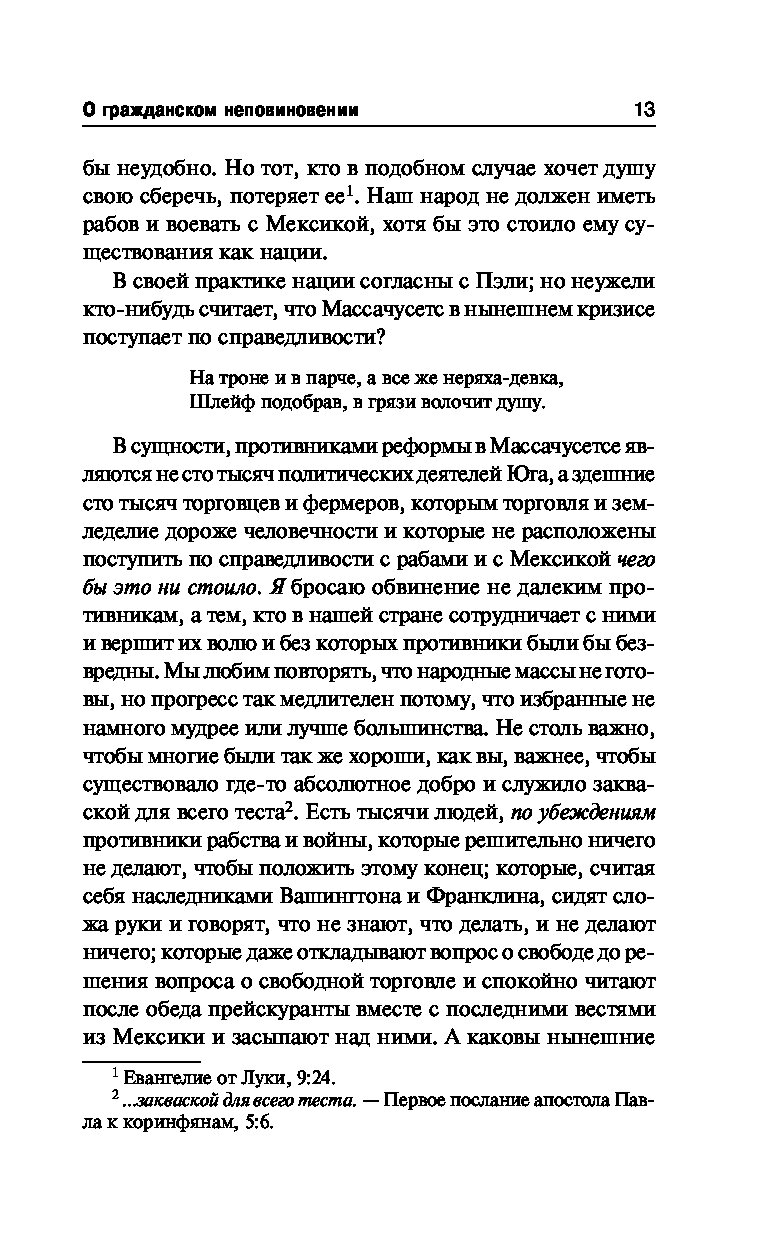 О гражданском неповиновении 13

бы неудобно. Но тот, кто в подобном случае хочет душу свою сберечь, потеряет ее$^1$. Наш народ не должен иметь рабов и воевать с Мексикой, хотя бы это стоило ему существования как нации.

В своей практике нации согласны с Пэли; но неужели кто-нибудь считает, что Массачусетс в нынешнем кризисе поступает по справедливости?

На троне и в парче, а все же неряха-девка,
Шлейф подобрав, в грязи волочит душу.

В сущности, противниками реформы в Массачусетсе являются не сто тысяч политических деятелей Юга, а здешние сто тысяч торговцев и фермеров, которым торговля и земледелие дороже человечности и которые не расположены поступить по справедливости с рабами и с Мексикой чего бы это ни стоило. Я бросаю обвинение не далеким противникам, а тем, кто в нашей стране сотрудничает с ними и вершит их волю и без которых противники были бы безвредны. Мы любим повторять, что народные массы не готовы, но прогресс так медлителен потому, что избранные не намного мудрее или лучше большинства. Не столь важно, чтобы многие были так же хороши, как вы, важнее, чтобы существовало где-то абсолютное добро и служило закваской для всего теста$^2$. Есть тысячи людей, по убеждениям противники рабства и войны, которые решительно ничего не делают, чтобы положить этому конец; которые, считая себя наследниками Вашингтона и Франклина, сидят сложа руки и говорят, что не знают, что делать, и не делают ничего; которые даже откладывают вопрос о свободе до решения вопроса о свободной торговле и спокойно читают после обеда прейскуранты вместе с последними вестями из Мексики и засыпают над ними. А каковы нынешние

$^1$ Евангелие от Луки, 9:24.
$^2$ ...закваской для всего теста. — Первое послание апостола Павла к коринфянам, 5:6.